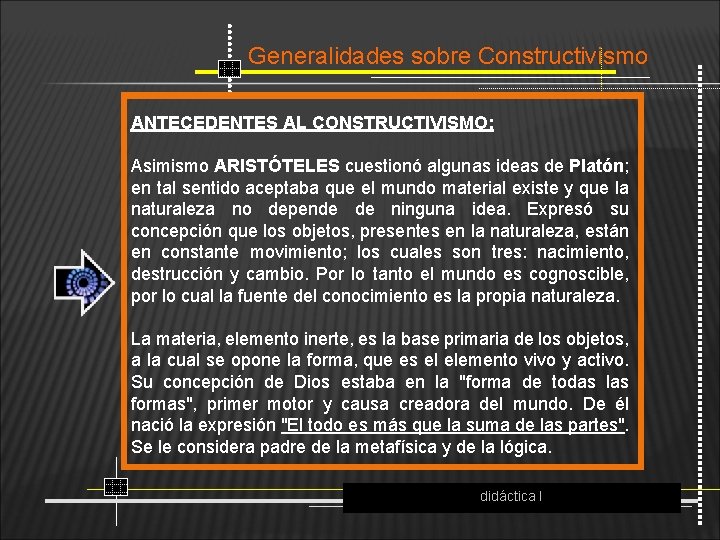 Generalidades sobre Constructivismo

ANTECEDENTES AL CONSTRUCTIVISMO:

Asimismo ARISTÓTELES cuestionó algunas ideas de Platón; en tal sentido aceptaba que el mundo material existe y que la naturaleza no depende de ninguna idea. Expresó su concepción que los objetos, presentes en la naturaleza, están en constante movimiento; los cuales son tres: nacimiento, destrucción y cambio. Por lo tanto el mundo es cognoscible, por lo cual la fuente del conocimiento es la propia naturaleza.

La materia, elemento inerte, es la base primaria de los objetos, a la cual se opone la forma, que es el elemento vivo y activo. Su concepción de Dios estaba en la "forma de todas las formas", primer motor y causa creadora del mundo. De él nació la expresión "El todo es más que la suma de las partes". Se le considera padre de la metafísica y de la lógica.

didáctica I